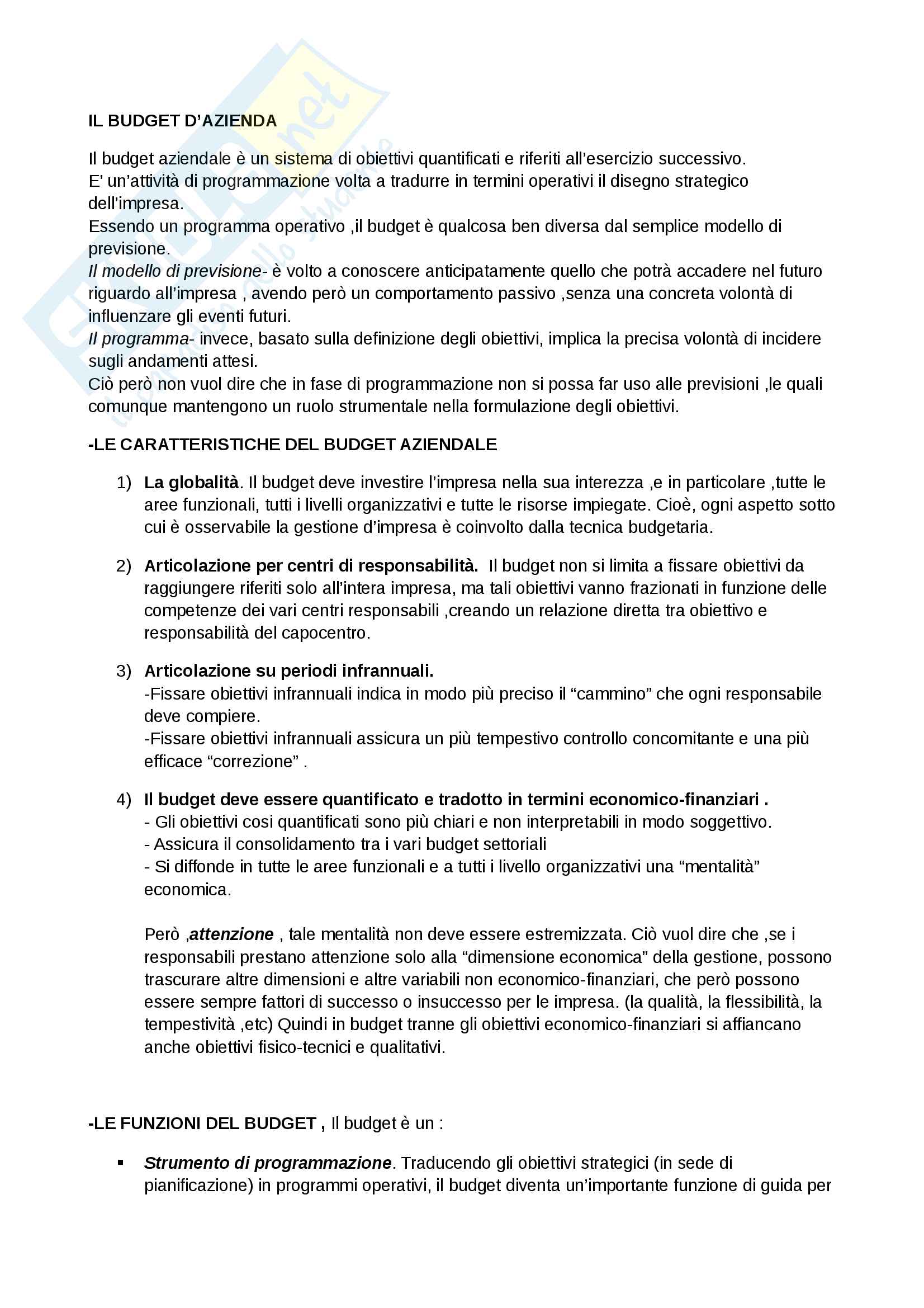 IL BUDGET D'AZIENDA

Il budget aziendale è un sistema di obiettivi quantificati e riferiti all'esercizio successivo.
E' un'attività di programmazione volta a tradurre in termini operativi il disegno strategico dell'impresa.
Essendo un programma operativo ,il budget è qualcosa ben diversa dal semplice modello di previsione.
Il modello di previsione- è volto a conoscere anticipatamente quello che potrà accadere nel futuro riguardo all'impresa , avendo però un comportamento passivo ,senza una concreta volontà di influenzare gli eventi futuri.
Il programma- invece, basato sulla definizione degli obiettivi, implica la precisa volontà di incidere sugli andamenti attesi.
Ciò però non vuol dire che in fase di programmazione non si possa far uso alle previsioni ,le quali comunque mantengono un ruolo strumentale nella formulazione degli obiettivi.

-LE CARATTERISTICHE DEL BUDGET AZIENDALE

1) La globalità. Il budget deve investire l'impresa nella sua interezza ,e in particolare ,tutte le aree funzionali, tutti i livelli organizzativi e tutte le risorse impiegate. Cioè, ogni aspetto sotto cui è osservabile la gestione d'impresa è coinvolto dalla tecnica budgetaria.

2) Articolazione per centri di responsabilità. Il budget non si limita a fissare obiettivi da raggiungere riferiti solo all'intera impresa, ma tali obiettivi vanno frazionati in funzione delle competenze dei vari centri responsabili ,creando un relazione diretta tra obiettivo e responsabilità del capocentro.

3) Articolazione su periodi infrannuali.
-Fissare obiettivi infrannuali indica in modo più preciso il "cammino" che ogni responsabile deve compiere.
-Fissare obiettivi infrannuali assicura un più tempestivo controllo concomitante e una più efficace "correzione" .

4) Il budget deve essere quantificato e tradotto in termini economico-finanziari .
- Gli obiettivi cosi quantificati sono più chiari e non interpretabili in modo soggettivo.
- Assicura il consolidamento tra i vari budget settoriali
- Si diffonde in tutte le aree funzionali e a tutti i livello organizzativi una "mentalità" economica.

Però ,attenzione , tale mentalità non deve essere estremizzata. Ciò vuol dire che ,se i responsabili prestano attenzione solo alla "dimensione economica" della gestione, possono trascurare altre dimensioni e altre variabili non economico-finanziari, che però possono essere sempre fattori di successo o insuccesso per le impresa. (la qualità, la flessibilità, la tempestività ,etc) Quindi in budget tranne gli obiettivi economico-finanziari si affiancano anche obiettivi fisico-tecnici e qualitativi.

-LE FUNZIONI DEL BUDGET , Il budget è un :

▪ Strumento di programmazione. Traducendo gli obiettivi strategici (in sede di pianificazione) in programmi operativi, il budget diventa un'importante funzione di guida per